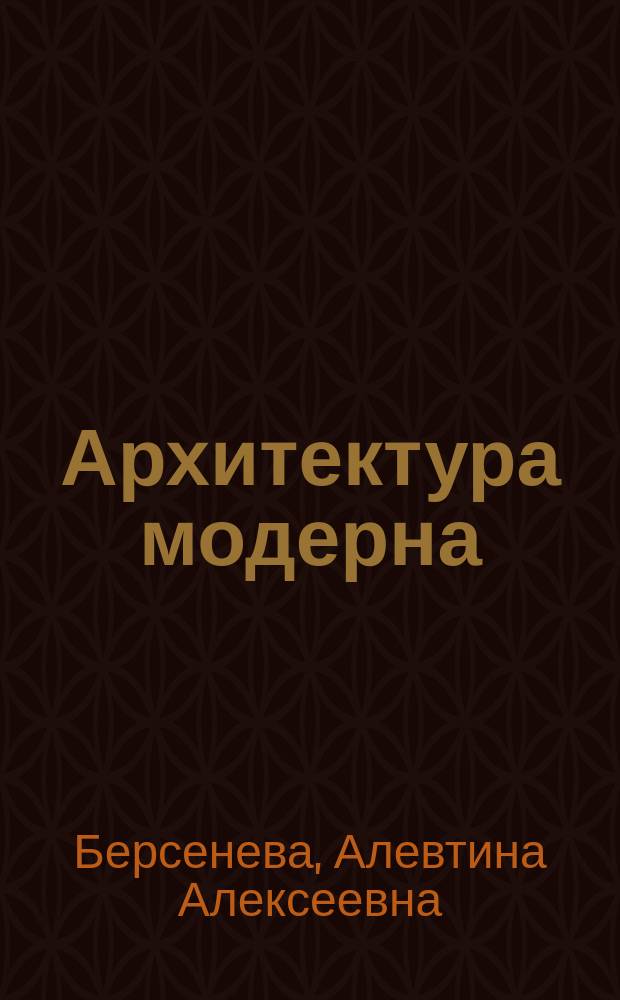 Архитектура модерна

Берсенева, Алевтина Алексеевна